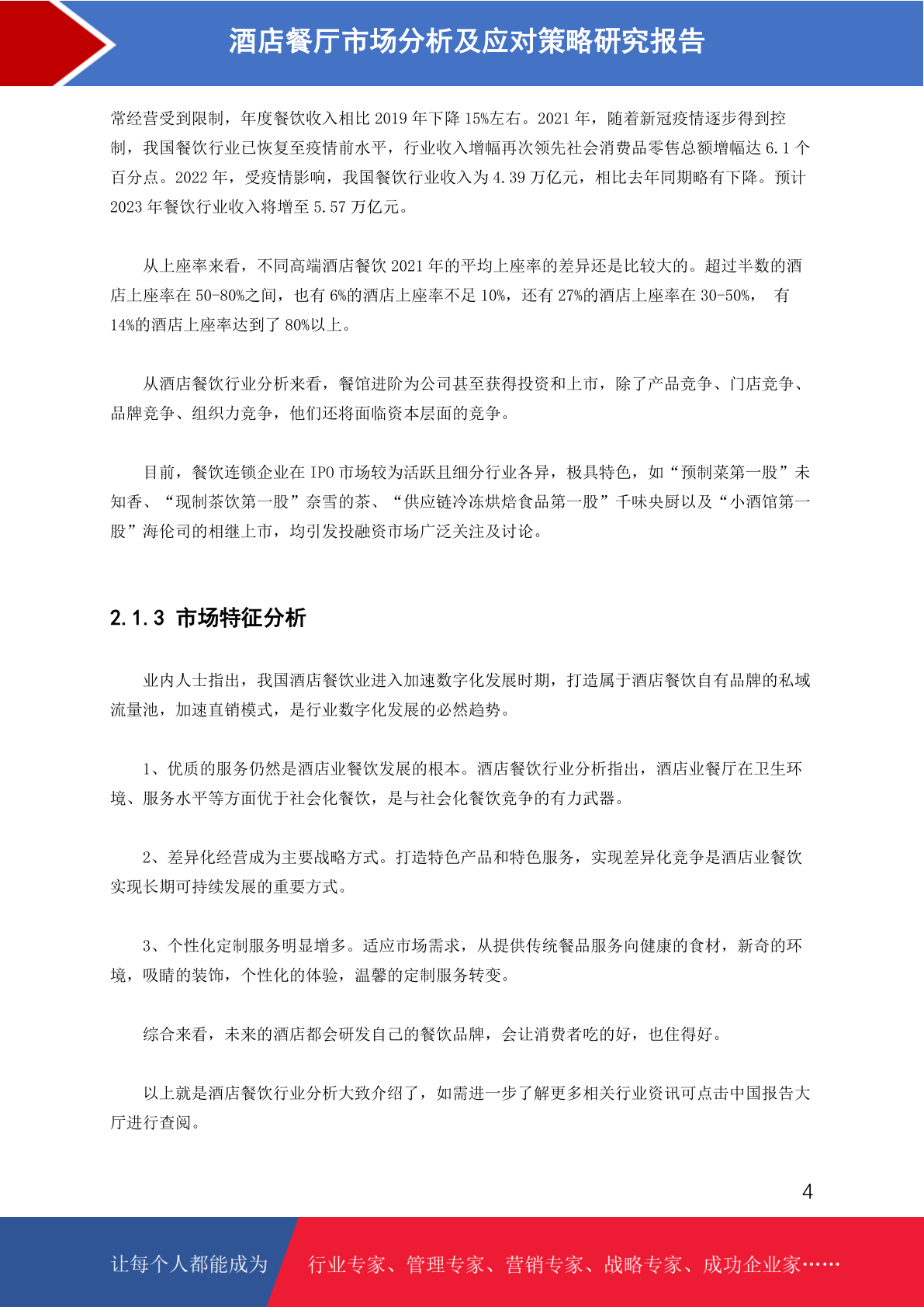 酒店餐厅市场分析及应对策略研究报告

常经营受到限制，年度餐饮收入相比 2019 年下降 15%左右。2021 年，随着新冠疫情逐步得到控制，我国餐饮行业已恢复至疫情前水平，行业收入增幅再次领先社会消费品零售总额增幅达 6.1 个百分点。2022 年，受疫情影响，我国餐饮行业收入为 4.39 万亿元，相比去年同期略有下降。预计 2023 年餐饮行业收入将增至 5.57 万亿元。

从上座率来看，不同高端酒店餐饮 2021 年的平均上座率的差异还是比较大的。超过半数的酒店上座率在 50-80%之间，也有 6%的酒店上座率不足 10%，还有 27%的酒店上座率在 30-50%， 有 14%的酒店上座率达到了 80%以上。

从酒店餐饮行业分析来看，餐馆进阶为公司甚至获得投资和上市，除了产品竞争、门店竞争、品牌竞争、组织力竞争，他们还将面临资本层面的竞争。

目前，餐饮连锁企业在 IPO 市场较为活跃且细分行业各异，极具特色，如“预制菜第一股”未知香、“现制茶饮第一股”奈雪的茶、“供应链冷冻烘焙食品第一股”千味央厨以及“小酒馆第一股”海伦司的相继上市，均引发投融资市场广泛关注及讨论。

2.1.3 市场特征分析

业内人士指出，我国酒店餐饮业进入加速数字化发展时期，打造属于酒店餐饮自有品牌的私域流量池，加速直销模式，是行业数字化发展的必然趋势。

1、优质的服务仍然是酒店业餐饮发展的根本。酒店餐饮行业分析指出，酒店业餐厅在卫生环境、服务水平等方面优于社会化餐饮，是与社会化餐饮竞争的有力武器。

2、差异化经营成为主要战略方式。打造特色产品和特色服务，实现差异化竞争是酒店业餐饮实现长期可持续发展的重要方式。

3、个性化定制服务明显增多。适应市场需求，从提供传统餐品服务向健康的食材，新奇的环境，吸睛的装饰，个性化的体验，温馨的定制服务转变。

综合来看，未来的酒店都会研发自己的餐饮品牌，会让消费者吃的好，也住得好。

以上就是酒店餐饮行业分析大致介绍了，如需进一步了解更多相关行业资讯可点击中国报告大厅进行查阅。

4

让每个人都能成为 行业专家、管理专家、营销专家、战略专家、成功企业家……